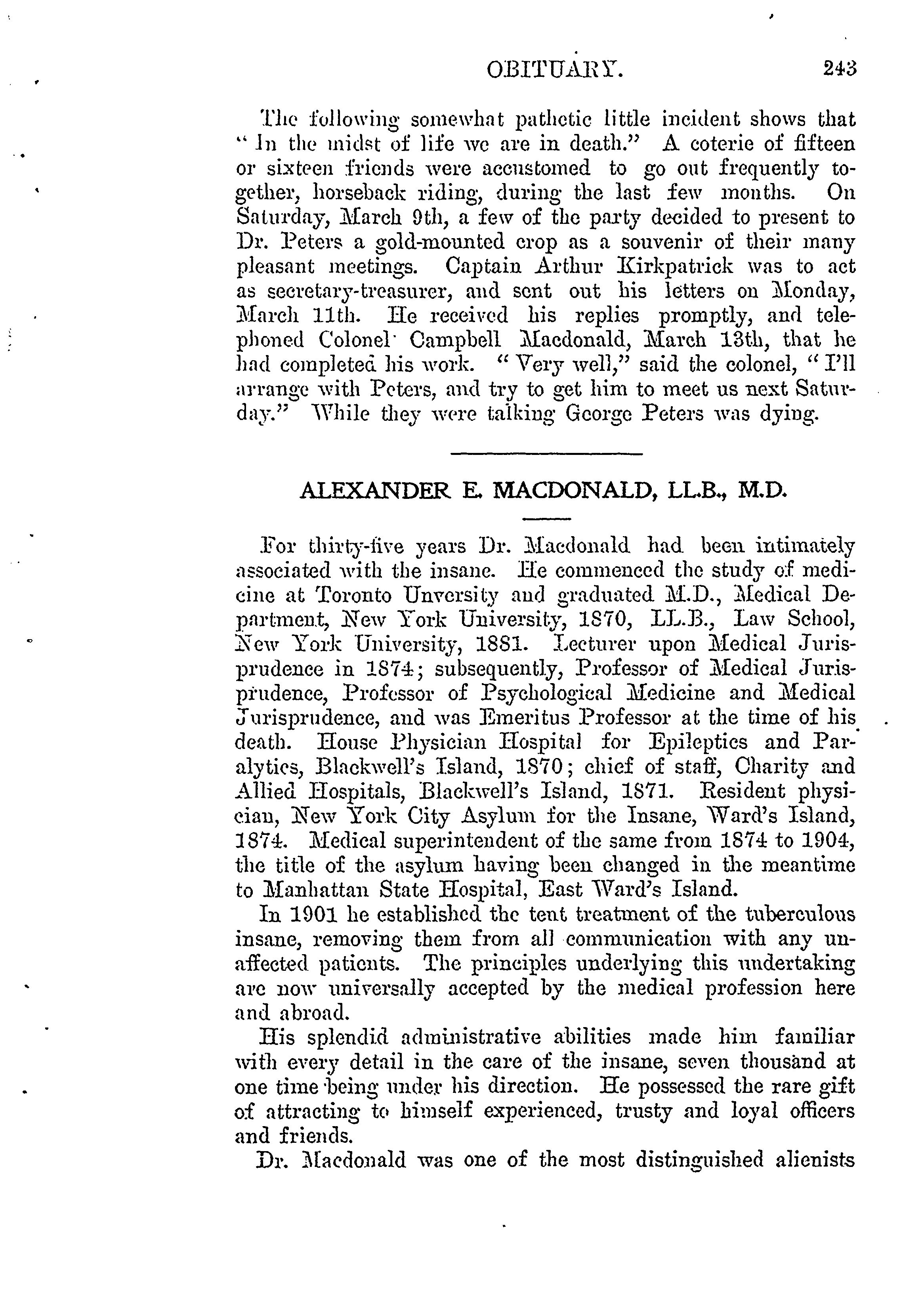 OBITUARY. 243

The following somewhat pathetic little incident shows that "In the midst of life we are in death." A coterie of fifteen or sixteen friends were accustomed to go out frequently together, horseback riding, during the last few months. On Saturday, March 9th, a few of the party decided to present to Dr. Peters a gold-mounted crop as a souvenir of their many pleasant meetings. Captain Arthur Kirkpatrick was to act as secretary-treasurer, and sent out his letters on Monday, March 11th. He received his replies promptly, and telephoned Colonel Campbell Macdonald, March 13th, that he had completed his work. "Very well," said the colonel, "I'll arrange with Peters, and try to get him to meet us next Saturday." While they were talking George Peters was dying.

ALEXANDER E. MACDONALD, LL.B., M.D.

For thirty-five years Dr. Macdonald had been intimately associated with the insane. He commenced the study of medicine at Toronto Unversity and graduated M.D., Medical Department, New York University, 1870, LL.B., Law School, New York University, 1881. Lecturer upon Medical Jurisprudence in 1874; subsequently, Professor of Medical Jurisprudence, Professor of Psychological Medicine and Medical Jurisprudence, and was Emeritus Professor at the time of his death. House Physician Hospital for Epileptics and Paralytics, Blackwell's Island, 1870; chief of staff, Charity and Allied Hospitals, Blackwell's Island, 1871. Resident physician, New York City Asylum for the Insane, Ward's Island, 1874. Medical superintendent of the same from 1874 to 1904, the title of the asylum having been changed in the meantime to Manhattan State Hospital, East Ward's Island.

In 1901 he established the tent treatment of the tuberculous insane, removing them from all communication with any unaffected patients. The principles underlying this undertaking are now universally accepted by the medical profession here and abroad.

His splendid administrative abilities made him familiar with every detail in the care of the insane, seven thousand at one time being under his direction. He possessed the rare gift of attracting to himself experienced, trusty and loyal officers and friends.

Dr. Macdonald was one of the most distinguished alienists